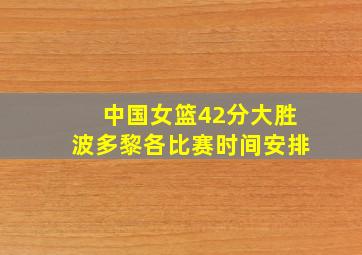 中国女篮42分大胜
波多黎各比赛时间安排